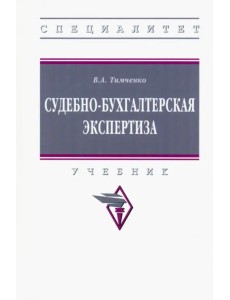 СПЕЦИАЛИТЕТ

В.А. Тимченко

СУДЕБНО-БУХГАЛТЕРСКАЯ ЭКСПЕРТИЗА

УЧЕБНИК